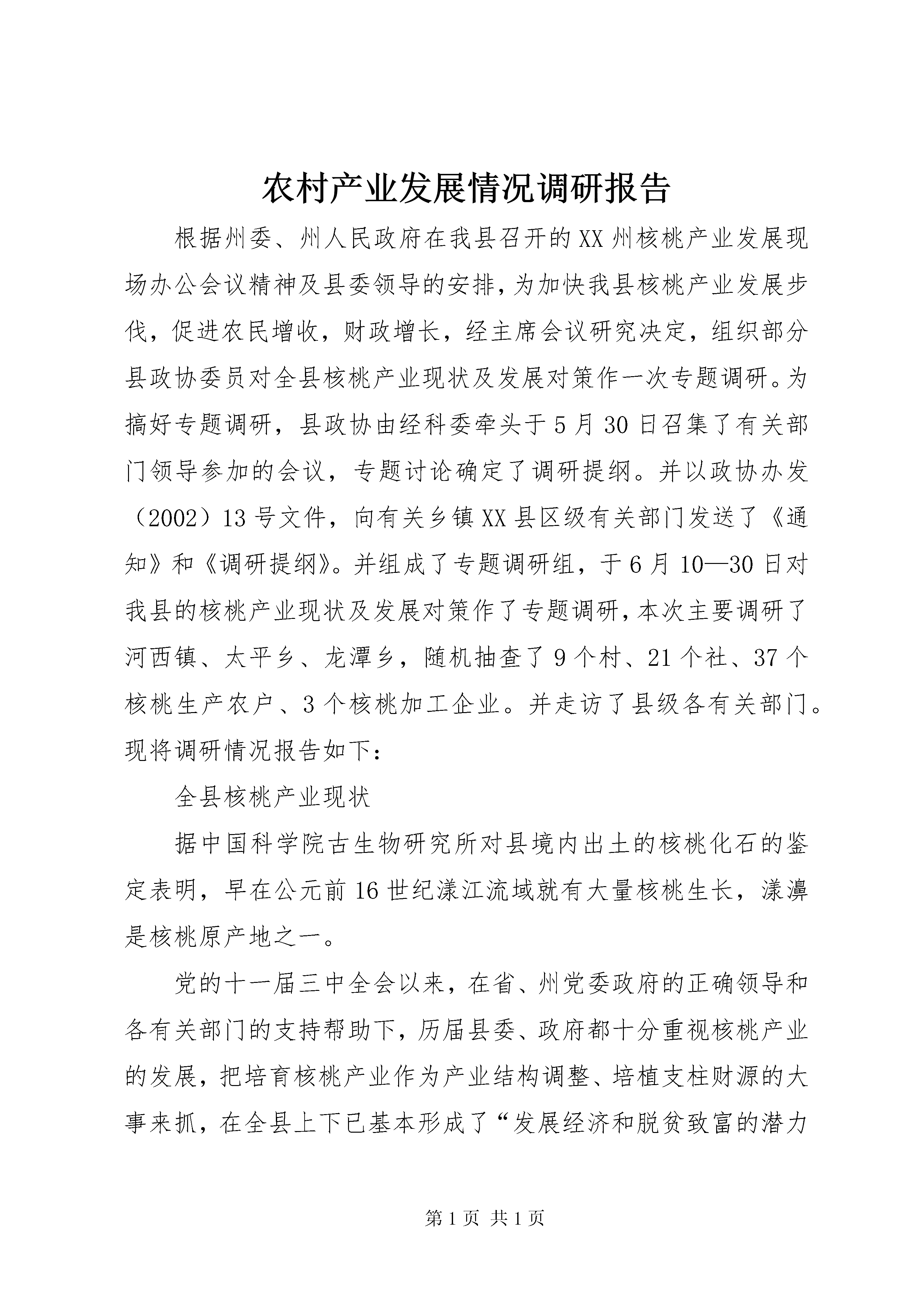 农村产业发展情况调研报告

根据州委、州人民政府在我县召开的XX州核桃产业发展现场办公会议精神及县委领导的安排，为加快我县核桃产业发展步伐，促进农民增收，财政增长，经主席会议研究决定，组织部分县政协委员对全县核桃产业现状及发展对策作一次专题调研。为搞好专题调研，县政协由经科委牵头于5月30日召集了有关部门领导参加的会议，专题讨论确定了调研提纲。并以政协办发（2002）13号文件，向有关乡镇XX县区级有关部门发送了《通知》和《调研提纲》。并组成了专题调研组，于6月10—30日对我县的核桃产业现状及发展对策作了专题调研，本次主要调研了河西镇、太平乡、龙潭乡，随机抽查了9个村、21个社、37个核桃生产农户、3个核桃加工企业。并走访了县级各有关部门。现将调研情况报告如下：

全县核桃产业现状

据中国科学院古生物研究所对县境内出土的核桃化石的鉴定表明，早在公元前16世纪漾江流域就有大量核桃生长，漾濞是核桃原产地之一。

党的十一届三中全会以来，在省、州党委政府的正确领导和各有关部门的支持帮助下，历届县委、政府都十分重视核桃产业的发展，把培育核桃产业作为产业结构调整、培植支柱财源的大事来抓，在全县上下已基本形成了“发展经济和脱贫致富的潜力

第1页 共1页